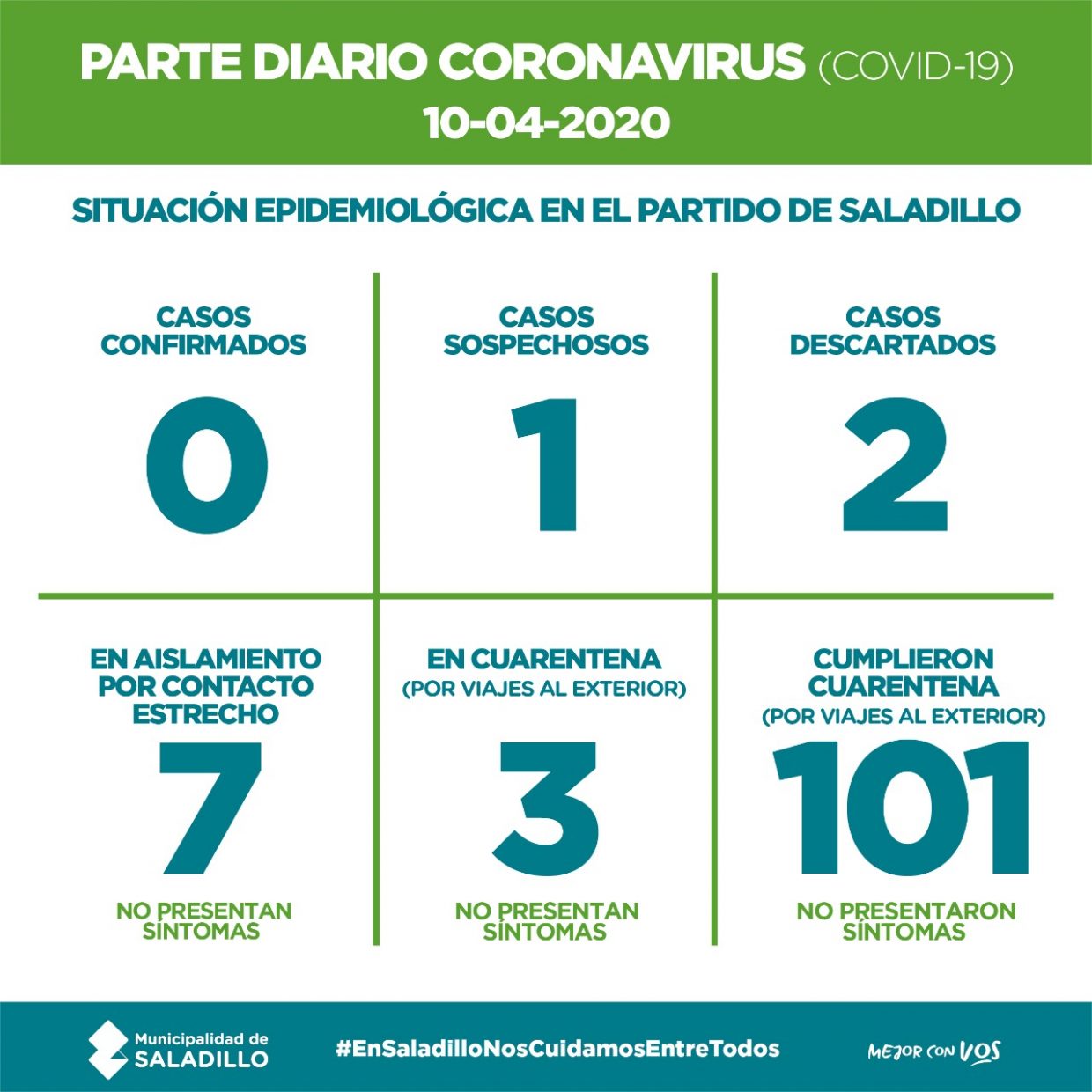 PARTE DIARIO CORONAVIRUS (COVID-19)
10-04-2020

SITUACIÓN EPIDEMIOLÓGICA EN EL PARTIDO DE SALADILLO

CASOS CONFIRMADOS
0

CASOS SOSPECHOSOS
1

CASOS DESCARTADOS
2

EN AISLAMIENTO POR CONTACTO ESTRECHO
7
NO PRESENTAN SÍNTOMAS

EN CUARENTENA
(POR VIAJES AL EXTERIOR)
3
NO PRESENTAN SÍNTOMAS

CUMPLIERON CUARENTENA
(POR VIAJES AL EXTERIOR)
101
NO PRESENTARON SÍNTOMAS

Municipalidad de SALADILLO

#EnSaladilloNosCuidamosEntreTodos

MEJOR CON VOS